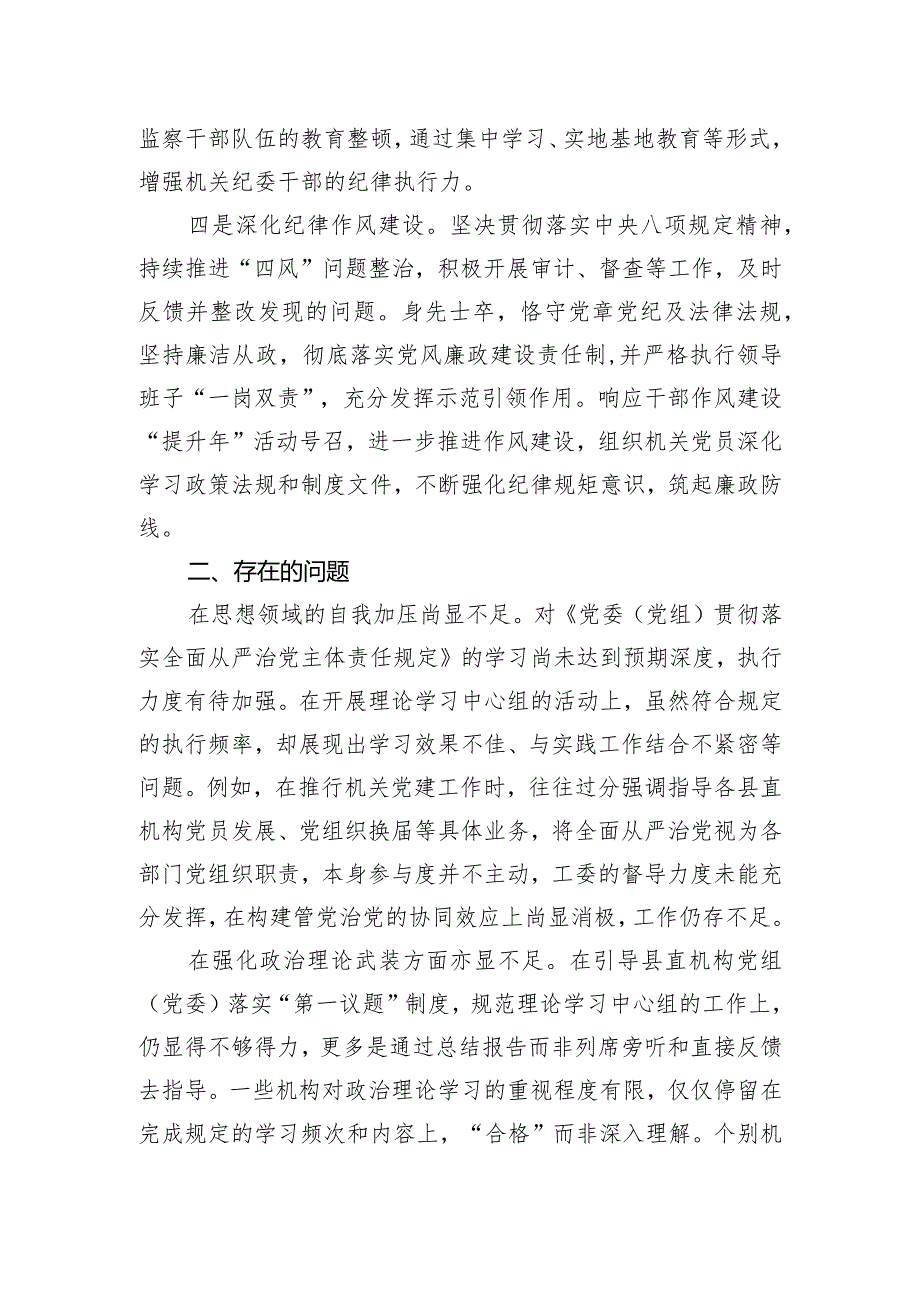 监察干部队伍的教育整顿，通过集中学习、实地基地教育等形式，增强机关纪委干部的纪律执行力。

四是深化纪律作风建设。坚决贯彻落实中央八项规定精神，持续推进“四风”问题整治，积极开展审计、督查等工作，及时反馈并整改发现的问题。身先士卒，恪守党章党纪及法律法规，坚持廉洁从政，彻底落实党风廉政建设责任制，并严格执行领导班子“一岗双责”，充分发挥示范引领作用。响应干部作风建设“提升年”活动号召，进一步推进作风建设，组织机关党员深化学习政策法规和制度文件，不断强化纪律规矩意识，筑起廉政防线。

二、存在的问题

在思想领域的自我加压尚显不足。对《党委（党组）贯彻落实全面从严治党主体责任规定》的学习尚未达到预期深度，执行力度有待加强。在开展理论学习中心组的活动上，虽然符合规定的执行频率，却展现出学习效果不佳、与实践工作结合不紧密等问题。例如，在推行机关党建工作时，往往过分强调指导各县直机构党员发展、党组织换届等具体业务，将全面从严治党视为各部门党组织职责，本身参与度并不主动，工委的督导力度未能充分发挥，在构建管党治党的协同效应上尚显消极，工作仍存不足。

在强化政治理论武装方面亦显不足。在引导县直机构党组（党委）落实“第一议题”制度，规范理论学习中心组的工作上，仍显得不够得力，更多是通过总结报告而非列席旁听和直接反馈去指导。一些机构对政治理论学习的重视程度有限，仅仅停留在完成规定的学习频次和内容上，“合格”而非深入理解。个别机